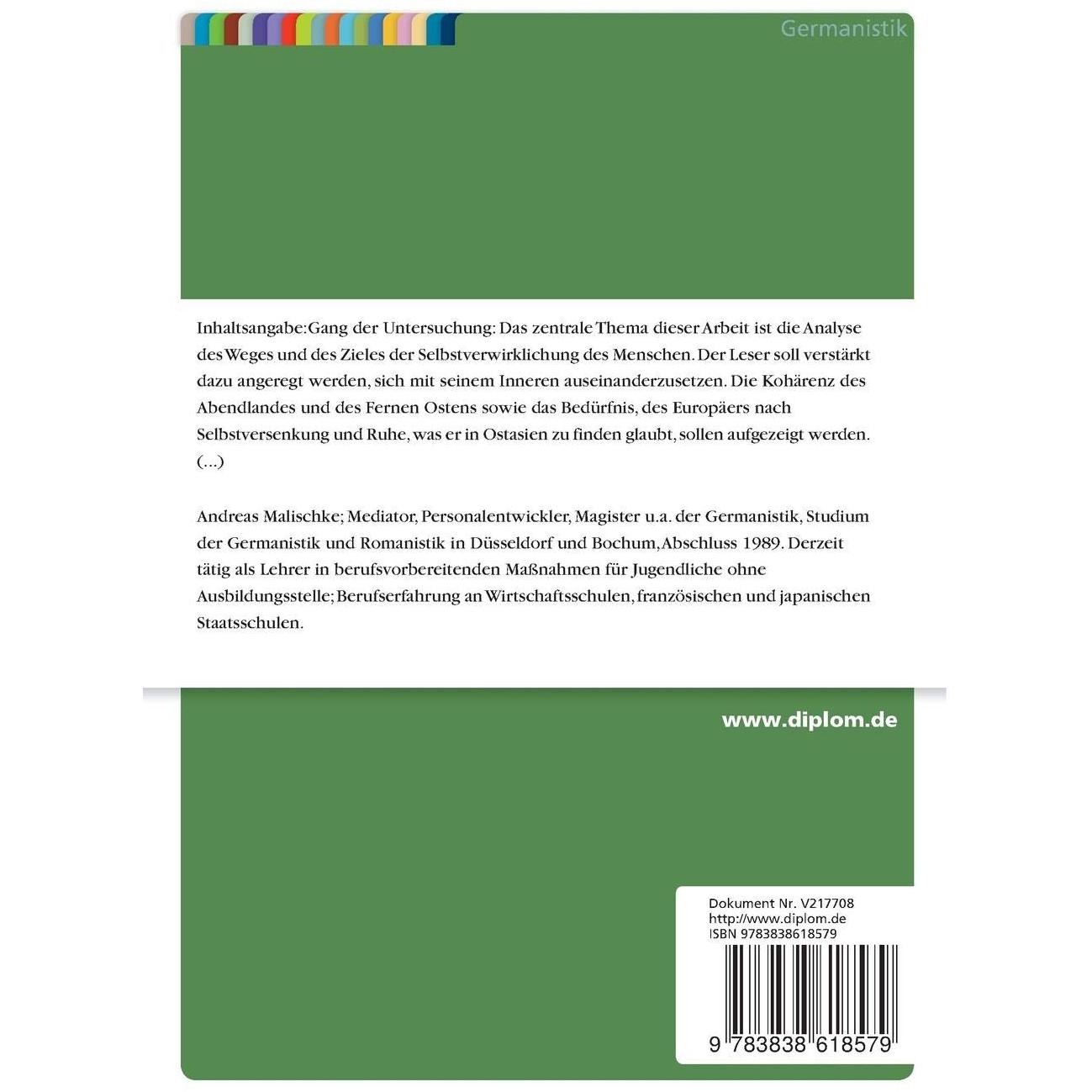 Germanistik

Inhaltsangabe:Gang der Untersuchung: Das zentrale Thema dieser Arbeit ist die Analyse des Weges und des Zieles der Selbstverwirklichung des Menschen. Der Leser soll verstärkt dazu angeregt werden, sich mit seinem Inneren auseinanderzusetzen. Die Kohärenz des Abendlandes und des Fernen Ostens sowie das Bedürfnis, des Europäers nach Selbstversenkung und Ruhe, was er in Ostasien zu finden glaubt, sollen aufgezeigt werden. (...)

Andreas Malischke; Mediator, Personalentwickler, Magister u.a. der Germanistik, Studium der Germanistik und Romanistik in Düsseldorf und Bochum, Abschluss 1989. Derzeit tätig als Lehrer in berufsvorbereitenden Maßnahmen für Jugendliche ohne Ausbildungsstelle; Berufserfahrung an Wirtschaftsschulen, französischen und japanischen Staatsschulen.

www.diplom.de

Dokument Nr. V217708
http://www.diplom.de
ISBN 9783838618579

9 783838 618579